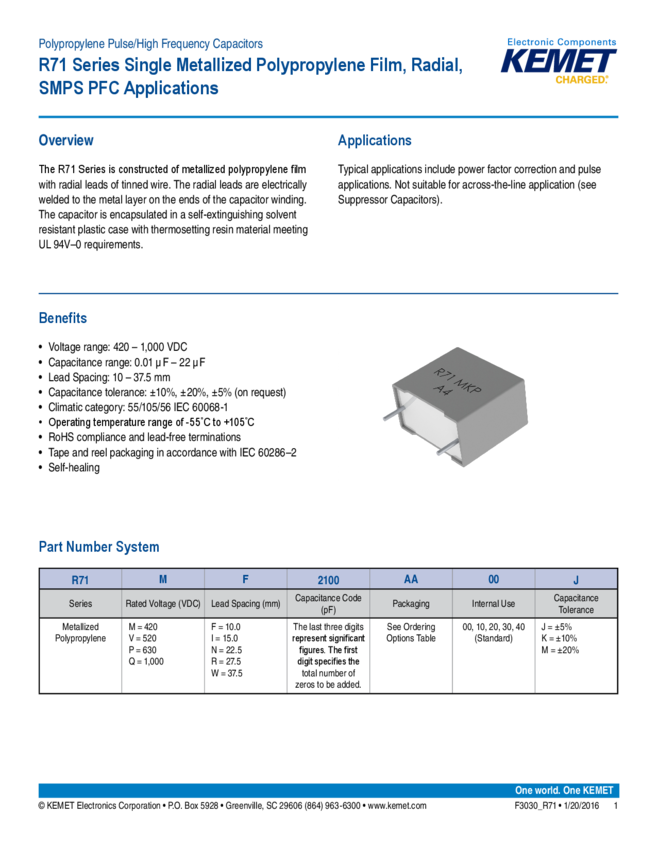 Polypropylene Pulse/High Frequency Capacitors
R71 Series Single Metallized Polypropylene Film, Radial, SMPS PFC Applications

Electronic Components
KEMET
CHARGED.

Overview

The R71 Series is constructed of metallized polypropylene film with radial leads of tinned wire. The radial leads are electrically welded to the metal layer on the ends of the capacitor winding. The capacitor is encapsulated in a self-extinguishing solvent resistant plastic case with thermosetting resin material meeting UL 94V–0 requirements.

Applications

Typical applications include power factor correction and pulse applications. Not suitable for across-the-line application (see Suppressor Capacitors).

Benefits

• Voltage range: 420 – 1,000 VDC
• Capacitance range: 0.01 µF – 22 µF
• Lead Spacing: 10 – 37.5 mm
• Capacitance tolerance: ±10%, ±20%, ±5% (on request)
• Climatic category: 55/105/56 IEC 60068-1
• Operating temperature range of -55˚C to +105˚C
• RoHS compliance and lead-free terminations
• Tape and reel packaging in accordance with IEC 60286–2
• Self-healing

R71 MKP
A4

Part Number System

| R71 | M | F | 2100 | AA | 00 | J |
|---|---|---|---|---|---|---|
| Series | Rated Voltage (VDC) | Lead Spacing (mm) | Capacitance Code (pF) | Packaging | Internal Use | Capacitance Tolerance |
| Metallized Polypropylene | M = 420 V = 520 P = 630 Q = 1,000 | F = 10.0 I = 15.0 N = 22.5 R = 27.5 W = 37.5 | The last three digits represent significant figures. The first digit specifies the total number of zeros to be added. | See Ordering Options Table | 00, 10, 20, 30, 40 (Standard) | J = ±5% K = ±10% M = ±20% |

One world. One KEMET
© KEMET Electronics Corporation • P.O. Box 5928 • Greenville, SC 29606 (864) 963-6300 • www.kemet.com
F3030_R71 • 1/20/2016 1